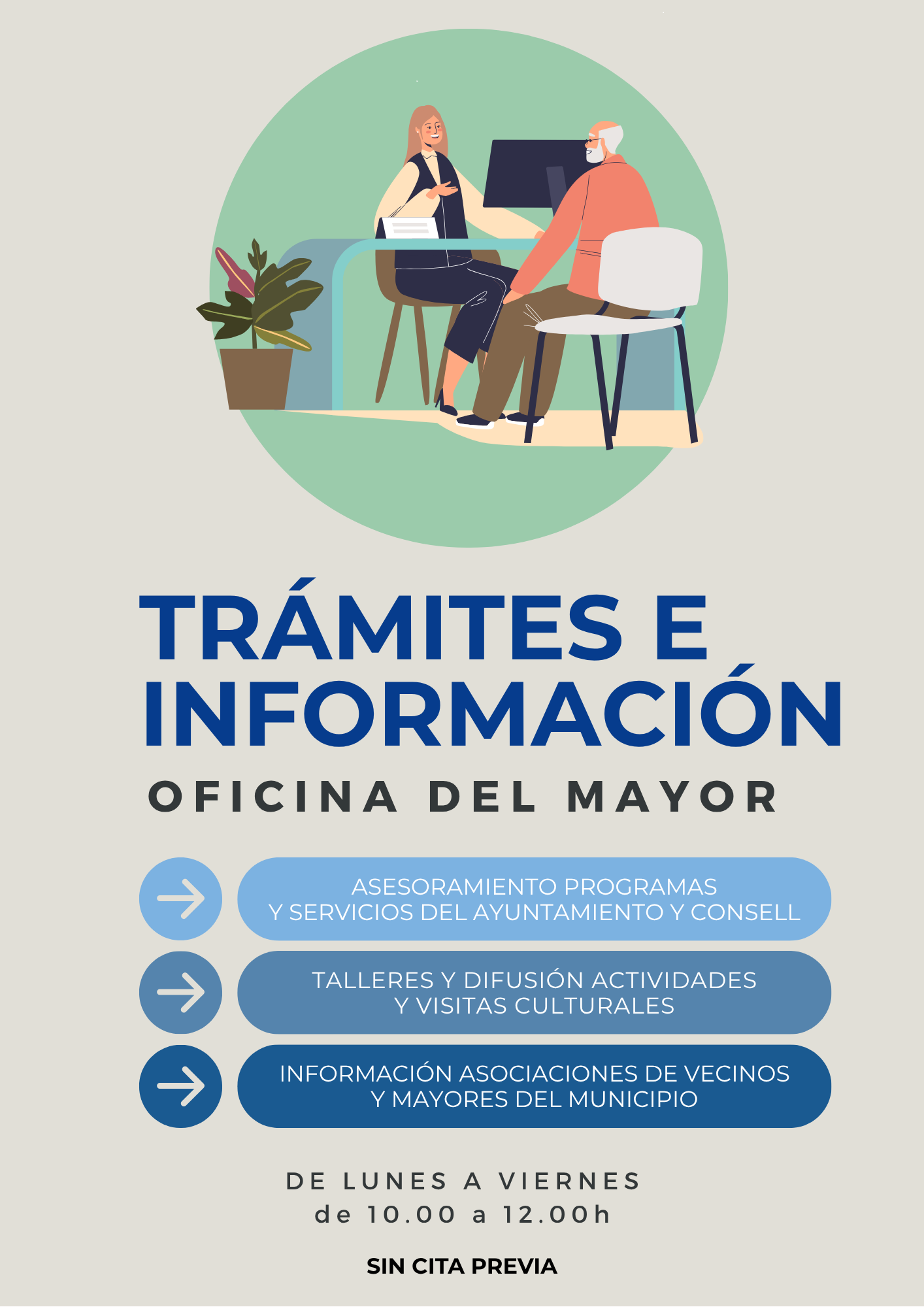 TRÁMITES E INFORMACIÓN

OFICINA DEL MAYOR

ASESORAMIENTO PROGRAMAS
Y SERVICIOS DEL AYUNTAMIENTO Y CONSELL

TALLERES Y DIFUSIÓN ACTIVIDADES
Y VISITAS CULTURALES

INFORMACIÓN ASOCIACIONES DE VECINOS
Y MAYORES DEL MUNICIPIO

DE LUNES A VIERNES
de 10.00 a 12.00h

SIN CITA PREVIA